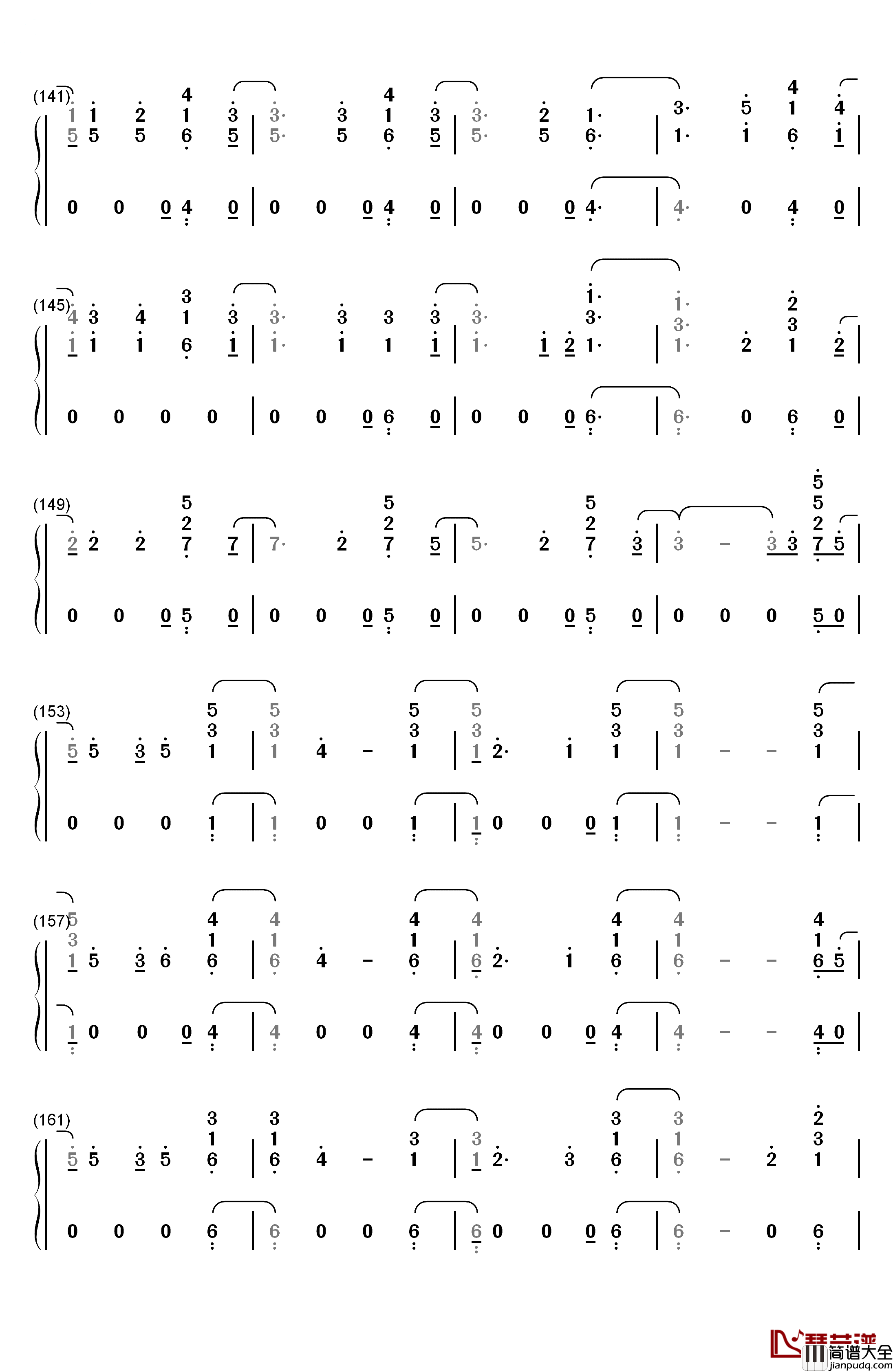 (141)
(145)
(149)
(153)
(157)
(161)

琴艺谱 简谱大全 jianpudq.com